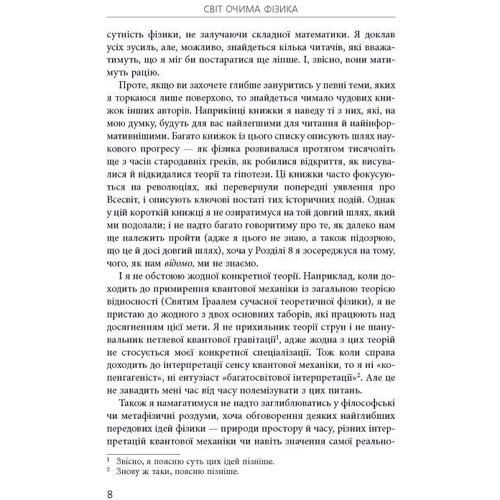 СВІТ ОЧИМА ФІЗИКА

сутність фізики, не залучаючи складної математики. Я доклав усіх зусиль, але, можливо, знайдеться кілька читачів, які вважатимуть, що я міг би постаратися ще ліпше. І, звісно, вони матимуть рацію.

Проте, якщо ви захочете глибше зануритись у певні теми, яких я торкаюся лише поверхово, то знайдеться чимало чудових книжок інших авторів. Наприкінці книжки я наведу ті з них, які, на мою думку, будуть для вас найлегшими для читання й найінформативнішими. Багато книжок із цього списку описують шлях наукового прогресу — як фізика розвивалася протягом тисячоліть ще з часів стародавніх греків, як робилися відкриття, як висувалися й відкидалися теорії та гіпотези. Ці книжки часто фокусуються на революціях, які перевернули попередні уявлення про Всесвіт, і описують ключові постаті тих історичних подій. Однак у цій короткій книжці я не озиратимуся на той довгий шлях, який ми подолали; і не надто багато говоритиму про те, як далеко нам ще належить пройти (адже я цього не знаю, а також підозрюю, що це й досі довгий шлях), хоча у Розділі 8 я зосереджуся на тому, чого, як нам відомо, ми не знаємо.

І я не обстоюю жодної конкретної теорії. Наприклад, коли доходить до примирення квантової механіки із загальною теорією відносності (Святим Граалем сучасної теоретичної фізики), я не пристаю до жодного з двох основних таборів, які працюють над досягненням цієї мети. Я не прихильник теорії струн і не шанувальник петлевої квантової гравітації$^1$, адже жодна з цих теорій не стосується моєї конкретної спеціалізації. Тож коли справа доходить до інтерпретації сенсу квантової механіки, то я ні «копенгагеніст», ні ентузіаст «багатосвітової інтерпретації»$^2$. Але це не завадить мені час від часу полемізувати з цих питань.

Також я намагатимуся не надто заглиблюватись у філософські чи метафізичні роздуми, хоча обговорення деяких найглибших передових ідей фізики — природи простору й часу, різних інтерпретацій квантової механіки чи навіть значення самої реально-

$^1$ Звісно, я поясню суть цих ідей пізніше.
$^2$ Знову ж таки, поясню пізніше.

8